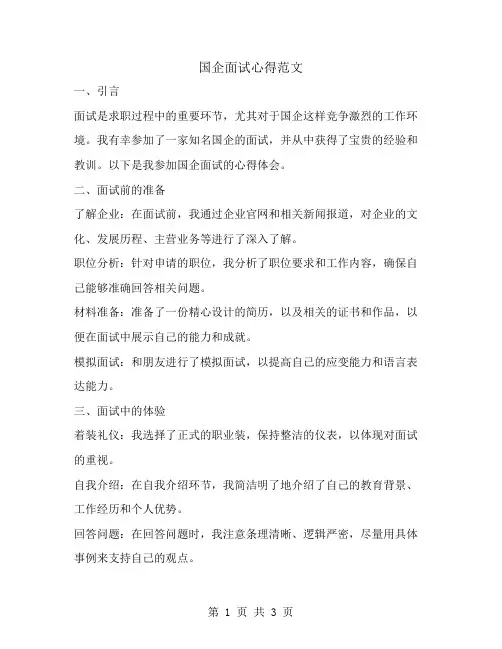 国企面试心得范文

一、引言

面试是求职过程中的重要环节，尤其对于国企这样竞争激烈的工作环境。我有幸参加了一家知名国企的面试，并从中获得了宝贵的经验和教训。以下是我参加国企面试的心得体会。

二、面试前的准备

了解企业：在面试前，我通过企业官网和相关新闻报道，对企业的文化、发展历程、主营业务等进行了深入了解。

职位分析：针对申请的职位，我分析了职位要求和工作内容，确保自己能够准确回答相关问题。

材料准备：准备了一份精心设计的简历，以及相关的证书和作品，以便在面试中展示自己的能力和成就。

模拟面试：和朋友进行了模拟面试，以提高自己的应变能力和语言表达能力。

三、面试中的体验

着装礼仪：我选择了正式的职业装，保持整洁的仪表，以体现对面试的重视。

自我介绍：在自我介绍环节，我简洁明了地介绍了自己的教育背景、工作经历和个人优势。

回答问题：在回答问题时，我注意条理清晰、逻辑严密，尽量用具体事例来支持自己的观点。

第 1 页 共 3 页